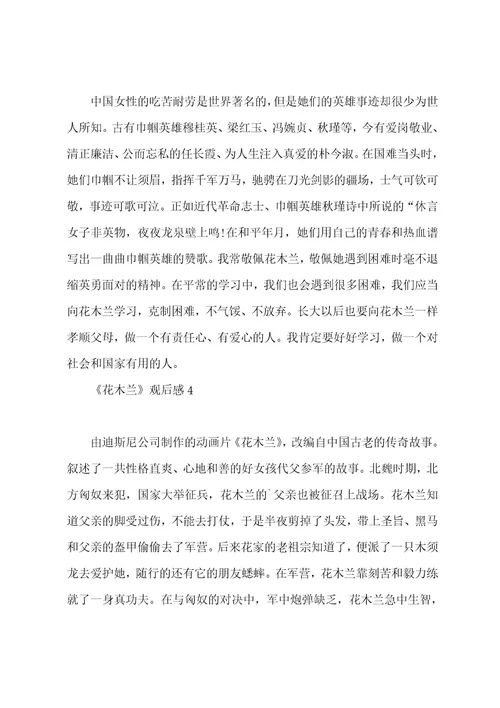 中国女性的吃苦耐劳是世界著名的，但是她们的英雄事迹却很少为世人所知。古有巾帼英雄穆桂英、梁红玉、冯婉贞、秋瑾等，今有爱岗敬业、清正廉洁、公而忘私的任长霞、为人生注入真爱的朴今淑。在国难当头时，她们巾帼不让须眉，指挥千军万马，驰骋在刀光剑影的疆场，士气可钦可敬，事迹可歌可泣。正如近代革命志士、巾帼英雄秋瑾诗中所说的“休言女子非英物，夜夜龙泉壁上鸣!在和平年月，她们用自己的青春和热血谱写出一曲曲巾帼英雄的赞歌。我常敬佩花木兰，敬佩她遇到困难时毫不退缩英勇面对的精神。在平常的学习中，我们也会遇到很多困难，我们应当向花木兰学习，克制困难，不气馁、不放弃。长大以后也要向花木兰一样孝顺父母，做一个有责任心、有爱心的人。我肯定要好好学习，做一个对社会和国家有用的人。

《花木兰》观后感 4

由迪斯尼公司制作的动画片《花木兰》，改编自中国古老的传奇故事。叙述了一共性格直爽、心地和善的好女孩代父参军的故事。北魏时期，北方匈奴来犯，国家大举征兵，花木兰的`父亲也被征召上战场。花木兰知道父亲的脚受过伤，不能去打仗，于是半夜剪掉了头发，带上圣旨、黑马和父亲的盔甲偷偷去了军营。后来花家的老祖宗知道了，便派了一只木须龙去爱护她，随行的还有它的朋友蟋蟀。在军营，花木兰靠刻苦和毅力练就了一身真功夫。在与匈奴的对决中，军中炮弹缺乏，花木兰急中生智，